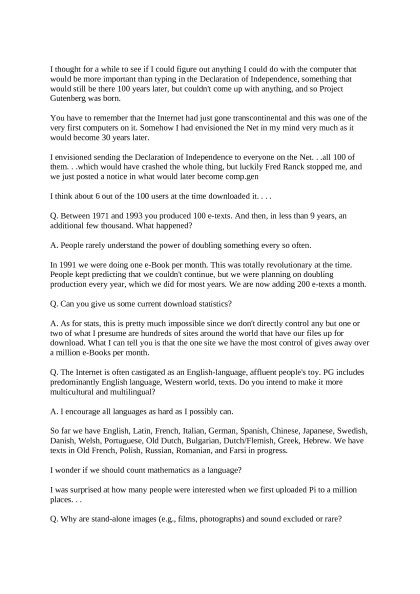 I thought for a while to see if I could figure out anything I could do with the computer that would be more important than typing in the Declaration of Independence, something that would still be there 100 years later, but couldn't come up with anything, and so Project Gutenberg was born.

You have to remember that the Internet had just gone transcontinental and this was one of the very first computers on it. Somehow I had envisioned the Net in my mind very much as it would become 30 years later.

I envisioned sending the Declaration of Independence to everyone on the Net. . .all 100 of them. . .which would have crashed the whole thing, but luckily Fred Ranck stopped me, and we just posted a notice in what would later become comp.gen

I think about 6 out of the 100 users at the time downloaded it. . . .

Q. Between 1971 and 1993 you produced 100 e-texts. And then, in less than 9 years, an additional few thousand. What happened?

A. People rarely understand the power of doubling something every so often.

In 1991 we were doing one e-Book per month. This was totally revolutionary at the time. People kept predicting that we couldn't continue, but we were planning on doubling production every year, which we did for most years. We are now adding 200 e-texts a month.

Q. Can you give us some current download statistics?

A. As for stats, this is pretty much impossible since we don't directly control any but one or two of what I presume are hundreds of sites around the world that have our files up for download. What I can tell you is that the one site we have the most control of gives away over a million e-Books per month.

Q. The Internet is often castigated as an English-language, affluent people's toy. PG includes predominantly English language, Western world, texts. Do you intend to make it more multicultural and multilingual?

A. I encourage all languages as hard as I possibly can.

So far we have English, Latin, French, Italian, German, Spanish, Chinese, Japanese, Swedish, Danish, Welsh, Portuguese, Old Dutch, Bulgarian, Dutch/Flemish, Greek, Hebrew. We have texts in Old French, Polish, Russian, Romanian, and Farsi in progress.

I wonder if we should count mathematics as a language?

I was surprised at how many people were interested when we first uploaded Pi to a million places. . .

Q. Why are stand-alone images (e.g., films, photographs) and sound excluded or rare?